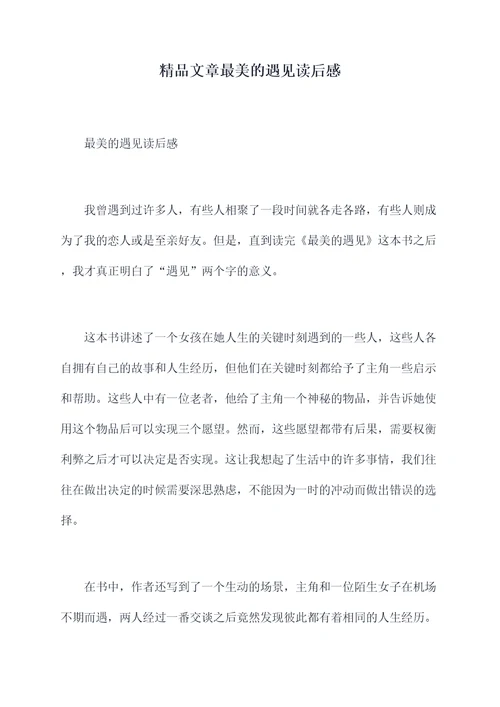 精品文章最美的遇见读后感

最美的遇见读后感

我曾遇到过许多人，有些人相聚了一段时间就各走各路，有些人则成为了我的恋人或是至亲好友。但是，直到读完《最美的遇见》这本书之后，我才真正明白了“遇见”两个字的意义。

这本书讲述了一个女孩在她人生的关键时刻遇到的一些人，这些人各自拥有自己的故事和人生经历，但他们在关键时刻都给予了主角一些启示和帮助。这些人中有一位老者，他给了主角一个神秘的物品，并告诉她使用这个物品后可以实现三个愿望。然而，这些愿望都带有后果，需要权衡利弊之后才可以决定是否实现。这让我想起了生活中的许多事情，我们往往在做出决定的时候需要深思熟虑，不能因为一时的冲动而做出错误的选择。

在书中，作者还写到了一个生动的场景，主角和一位陌生女子在机场不期而遇，两人经过一番交谈之后竟然发现彼此都有着相同的人生经历。